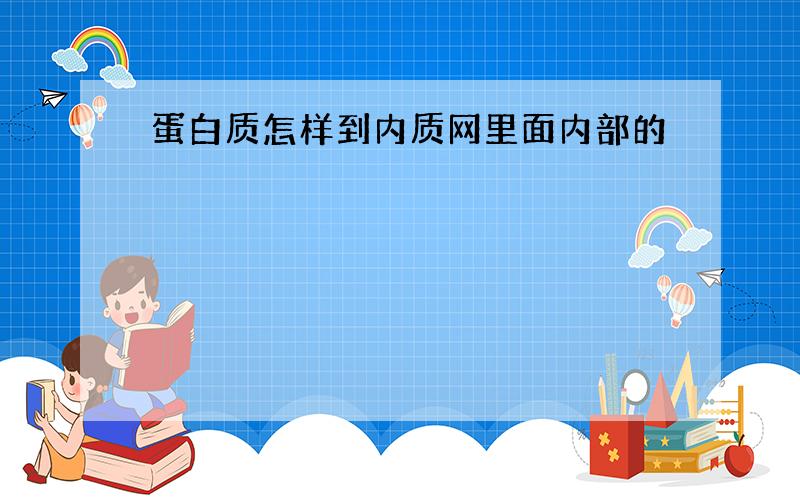 蛋白质怎样到内质网里面内部的